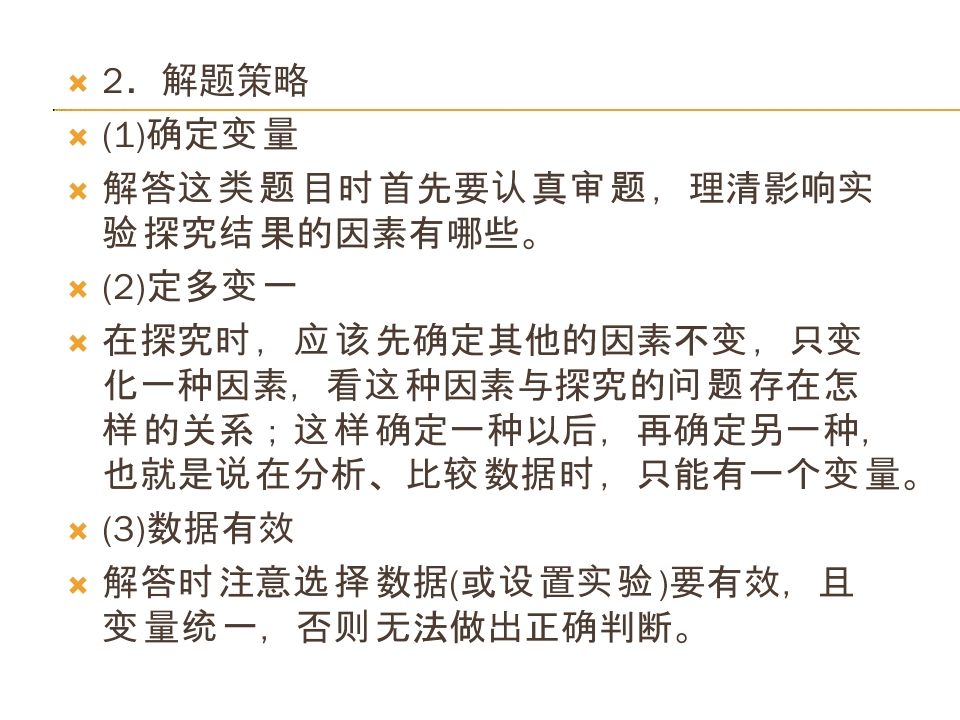 2．解题策略

(1)确定变量

解答这类题目时首先要认真审题，理清影响实验探究结果的因素有哪些。

(2)定多变一

在探究时，应该先确定其他的因素不变，只变化一种因素，看这种因素与探究的问题存在怎样的关系；这样确定一种以后，再确定另一种，也就是说在分析、比较数据时，只能有一个变量。

(3)数据有效

解答时注意选择数据(或设置实验)要有效，且变量统一，否则无法做出正确判断。